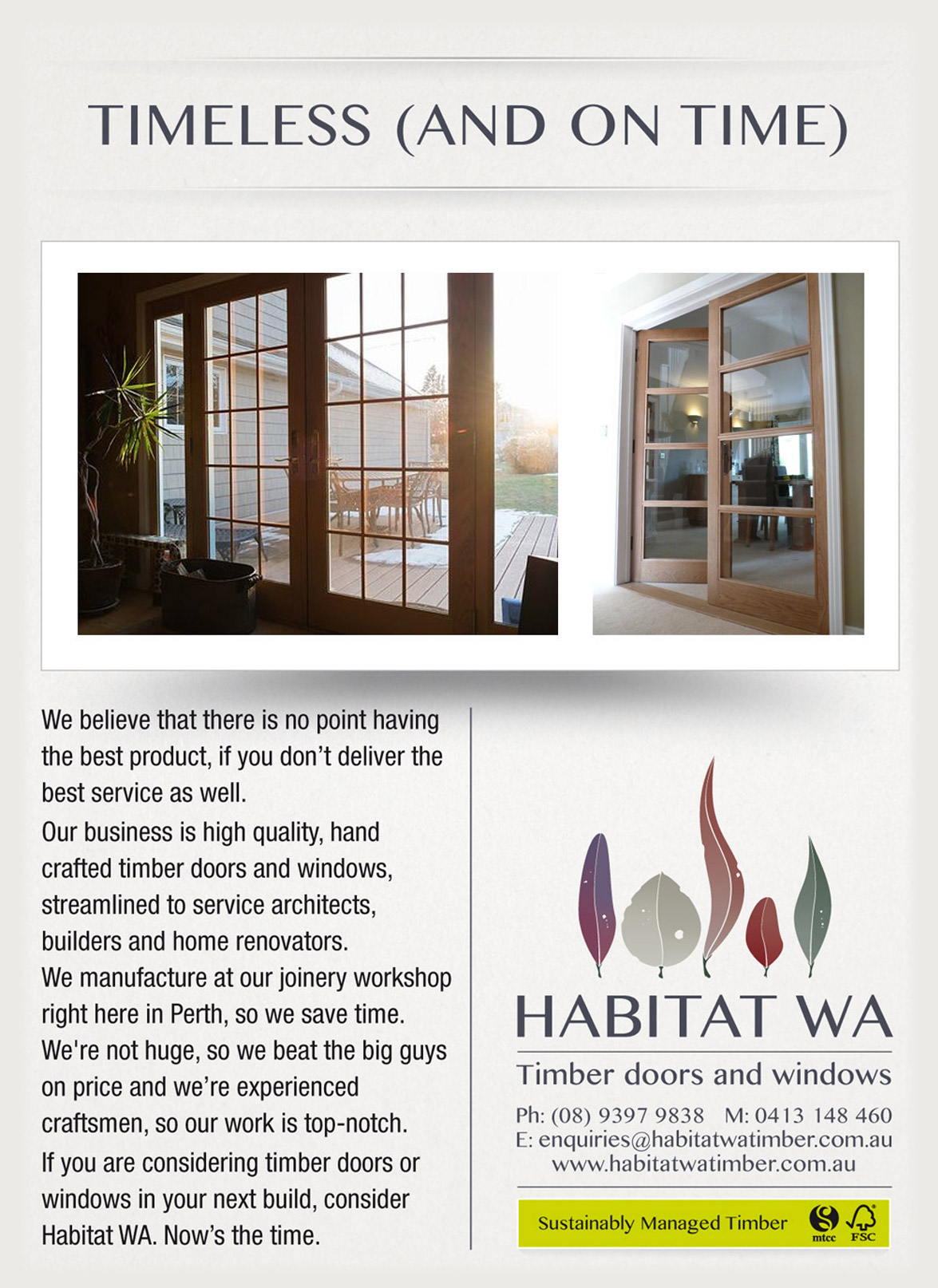 TIMELESS (AND ON TIME)

We believe that there is no point having the best product, if you don't deliver the best service as well.

Our business is high quality, hand crafted timber doors and windows, streamlined to service architects, builders and home renovators.

We manufacture at our joinery workshop right here in Perth, so we save time. We're not huge, so we beat the big guys on price and we're experienced craftsmen, so our work is top-notch.

If you are considering timber doors or windows in your next build, consider Habitat WA. Now's the time.

HABITAT WA

Timber doors and windows

Ph: (08) 9397 9838 M: 0413 148 460
E: enquiries@habitatwatimber.com.au
www.habitatwatimber.com.au

Sustainably Managed Timber mtcc FSC